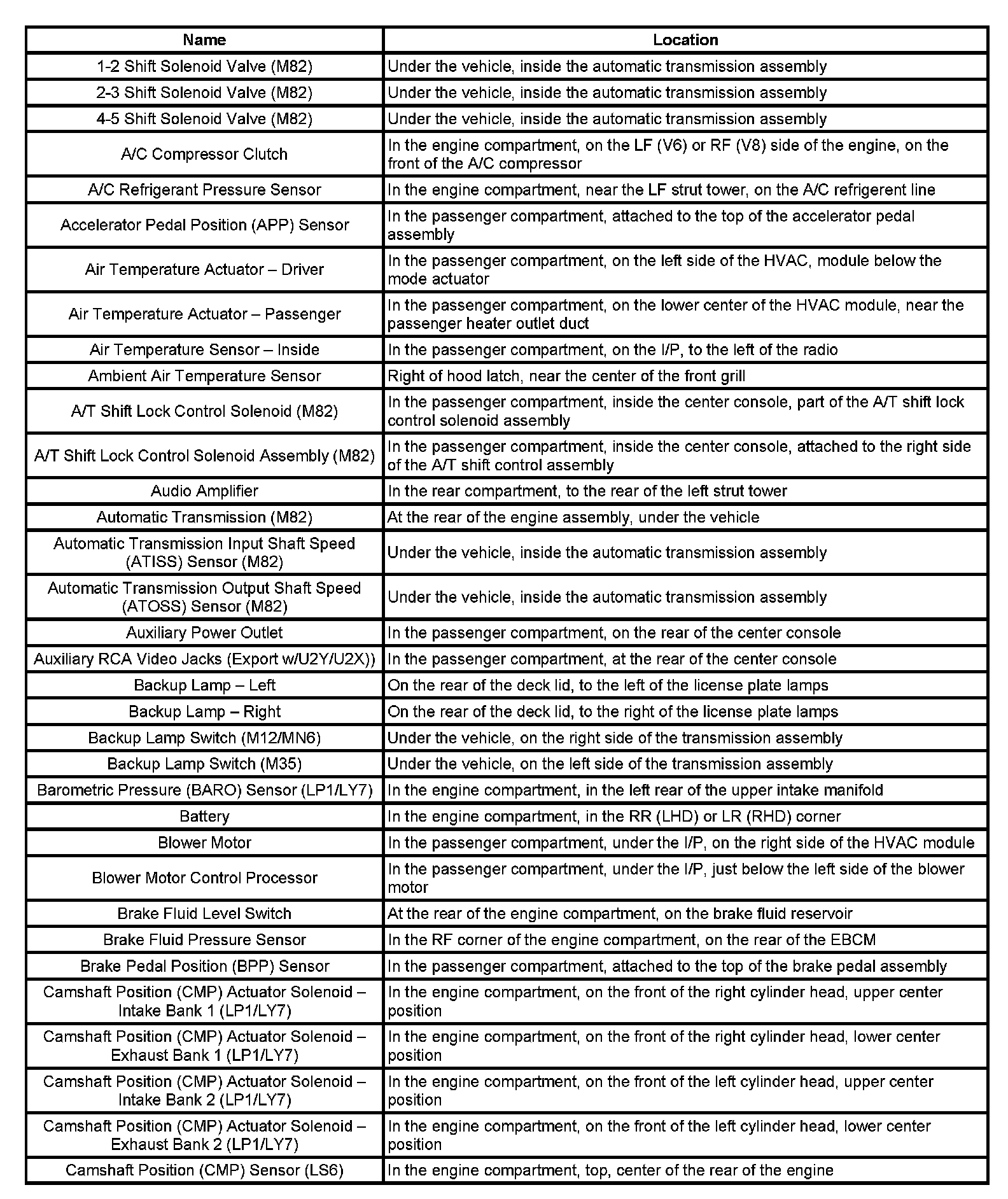 | Name | Location |
|---|---|
| 1-2 Shift Solenoid Valve (M82) | Under the vehicle, inside the automatic transmission assembly |
| 2-3 Shift Solenoid Valve (M82) | Under the vehicle, inside the automatic transmission assembly |
| 4-5 Shift Solenoid Valve (M82) | Under the vehicle, inside the automatic transmission assembly |
| A/C Compressor Clutch | In the engine compartment, on the LF (V6) or RF (V8) side of the engine, on the front of the A/C compressor |
| A/C Refrigerant Pressure Sensor | In the engine compartment, near the LF strut tower, on the A/C refrigerent line |
| Accelerator Pedal Position (APP) Sensor | In the passenger compartment, attached to the top of the accelerator pedal assembly |
| Air Temperature Actuator – Driver | In the passenger compartment, on the left side of the HVAC, module below the mode actuator |
| Air Temperature Actuator – Passenger | In the passenger compartment, on the lower center of the HVAC module, near the passenger heater outlet duct |
| Air Temperature Sensor – Inside | In the passenger compartment, on the I/P, to the left of the radio |
| Ambient Air Temperature Sensor | Right of hood latch, near the center of the front grill |
| A/T Shift Lock Control Solenoid (M82) | In the passenger compartment, inside the center console, part of the A/T shift lock control solenoid assembly |
| A/T Shift Lock Control Solenoid Assembly (M82) | In the passenger compartment, inside the center console, attached to the right side of the A/T shift control assembly |
| Audio Amplifier | In the rear compartment, to the rear of the left strut tower |
| Automatic Transmission (M82) | At the rear of the engine assembly, under the vehicle |
| Automatic Transmission Input Shaft Speed (ATISS) Sensor (M82) | Under the vehicle, inside the automatic transmission assembly |
| Automatic Transmission Output Shaft Speed (ATOSS) Sensor (M82) | Under the vehicle, inside the automatic transmission assembly |
| Auxiliary Power Outlet | In the passenger compartment, on the rear of the center console |
| Auxiliary RCA Video Jacks (Export w/U2Y/U2X)) | In the passenger compartment, at the rear of the center console |
| Backup Lamp – Left | On the rear of the deck lid, to the left of the license plate lamps |
| Backup Lamp – Right | On the rear of the deck lid, to the right of the license plate lamps |
| Backup Lamp Switch (M12/MN6) | Under the vehicle, on the right side of the transmission assembly |
| Backup Lamp Switch (M35) | Under the vehicle, on the left side of the transmission assembly |
| Barometric Pressure (BARO) Sensor (LP1/LY7) | In the engine compartment, in the left rear of the upper intake manifold |
| Battery | In the engine compartment, in the RR (LHD) or LR (RHD) corner |
| Blower Motor | In the passenger compartment, under the I/P, on the right side of the HVAC module |
| Blower Motor Control Processor | In the passenger compartment, under the I/P, just below the left side of the blower motor |
| Brake Fluid Level Switch | At the rear of the engine compartment, on the brake fluid reservoir |
| Brake Fluid Pressure Sensor | In the RF corner of the engine compartment, on the rear of the EBCM |
| Brake Pedal Position (BPP) Sensor | In the passenger compartment, attached to the top of the brake pedal assembly |
| Camshaft Position (CMP) Actuator Solenoid – Intake Bank 1 (LP1/LY7) | In the engine compartment, on the front of the right cylinder head, upper center position |
| Camshaft Position (CMP) Actuator Solenoid – Exhaust Bank 1 (LP1/LY7) | In the engine compartment, on the front of the right cylinder head, lower center position |
| Camshaft Position (CMP) Actuator Solenoid – Intake Bank 2 (LP1/LY7) | In the engine compartment, on the front of the left cylinder head, upper center position |
| Camshaft Position (CMP) Actuator Solenoid – Exhaust Bank 2 (LP1/LY7) | In the engine compartment, on the front of the left cylinder head, lower center position |
| Camshaft Position (CMP) Sensor (LS6) | In the engine compartment, top, center of the rear of the engine |